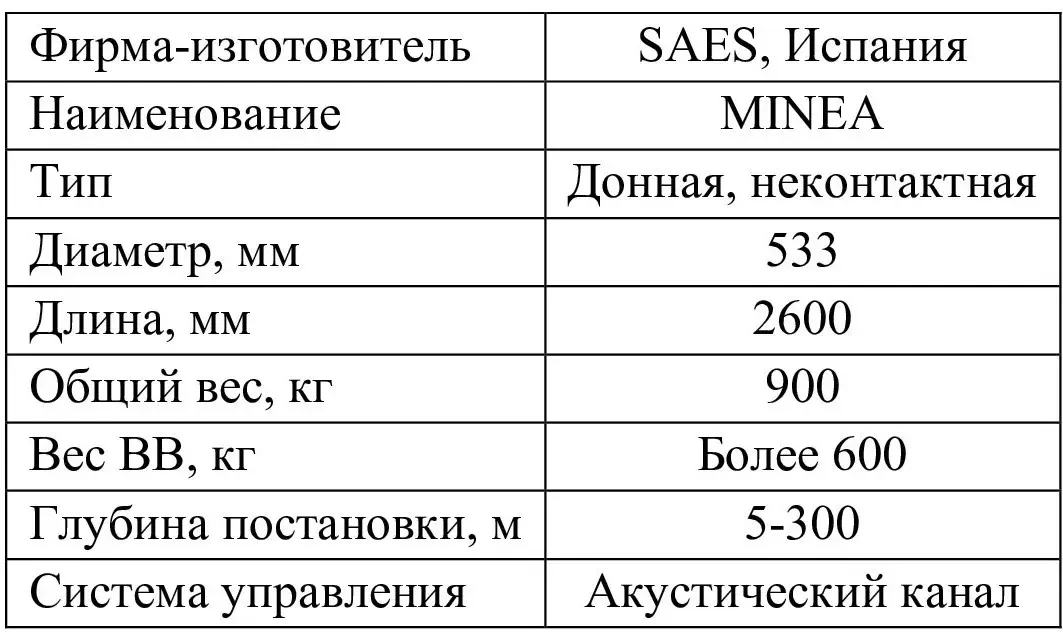 | Фирма-изготовитель | SAES, Испания |
|---|---|
| Наименование | MINEA |
| Тип | Донная, неконтактная |
| Диаметр, мм | 533 |
| Длина, мм | 2600 |
| Общий вес, кг | 900 |
| Вес ВВ, кг | Более 600 |
| Глубина постановки, м | 5-300 |
| Система управления | Акустический канал |